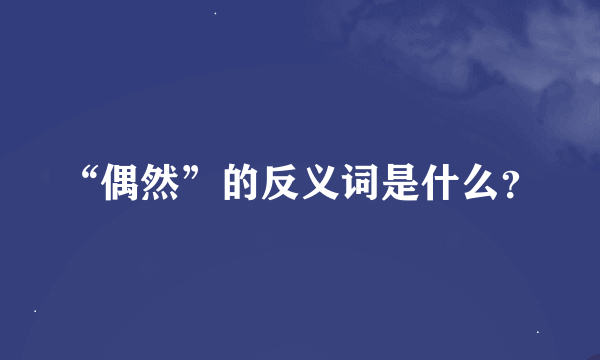 “偶然”的反义词是什么?